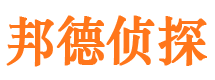 邦德侦探